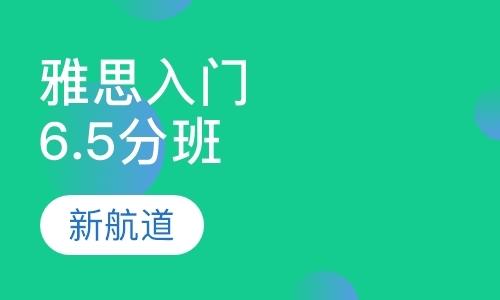 雅思入门
6.5分班

新航道